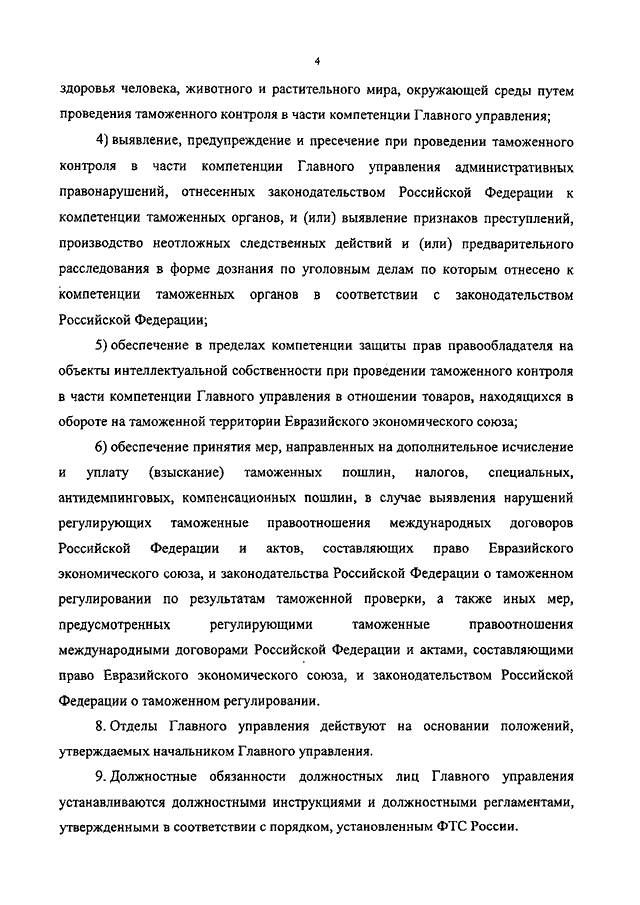 4

здоровья человека, животного и растительного мира, окружающей среды путем проведения таможенного контроля в части компетенции Главного управления;

4) выявление, предупреждение и пресечение при проведении таможенного контроля в части компетенции Главного управления административных правонарушений, отнесенных законодательством Российской Федерации к компетенции таможенных органов, и (или) выявление признаков преступлений, производство неотложных следственных действий и (или) предварительного расследования в форме дознания по уголовным делам по которым отнесено к компетенции таможенных органов в соответствии с законодательством Российской Федерации;

5) обеспечение в пределах компетенции защиты прав правообладателя на объекты интеллектуальной собственности при проведении таможенного контроля в части компетенции Главного управления в отношении товаров, находящихся в обороте на таможенной территории Евразийского экономического союза;

6) обеспечение принятия мер, направленных на дополнительное исчисление и уплату (взыскание) таможенных пошлин, налогов, специальных, антидемпинговых, компенсационных пошлин, в случае выявления нарушений регулирующих таможенные правоотношения международных договоров Российской Федерации и актов, составляющих право Евразийского экономического союза, и законодательства Российской Федерации о таможенном регулировании по результатам таможенной проверки, а также иных мер, предусмотренных регулирующими таможенные правоотношения международными договорами Российской Федерации и актами, составляющими право Евразийского экономического союза, и законодательством Российской Федерации о таможенном регулировании.

8. Отделы Главного управления действуют на основании положений, утверждаемых начальником Главного управления.

9. Должностные обязанности должностных лиц Главного управления устанавливаются должностными инструкциями и должностными регламентами, утвержденными в соответствии с порядком, установленным ФТС России.